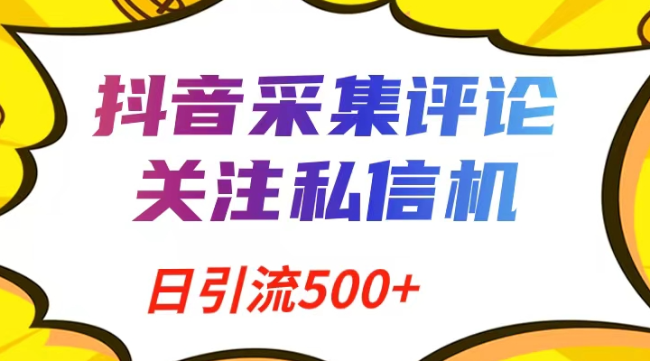 抖音采集评论
关注私信机

日引流500+